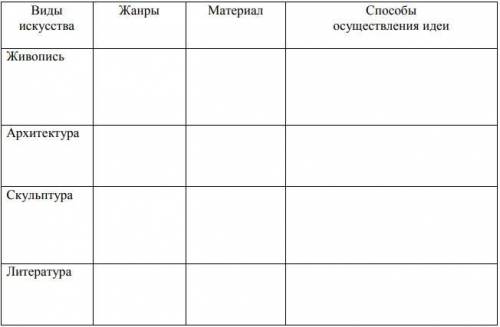 | Виды искусства | Жанры | Материал | Способы осуществления идеи |
|---|---|---|---|
| Живопись | | | |
| Архитектура | | | |
| Скульптура | | | |
| Литература | | | |